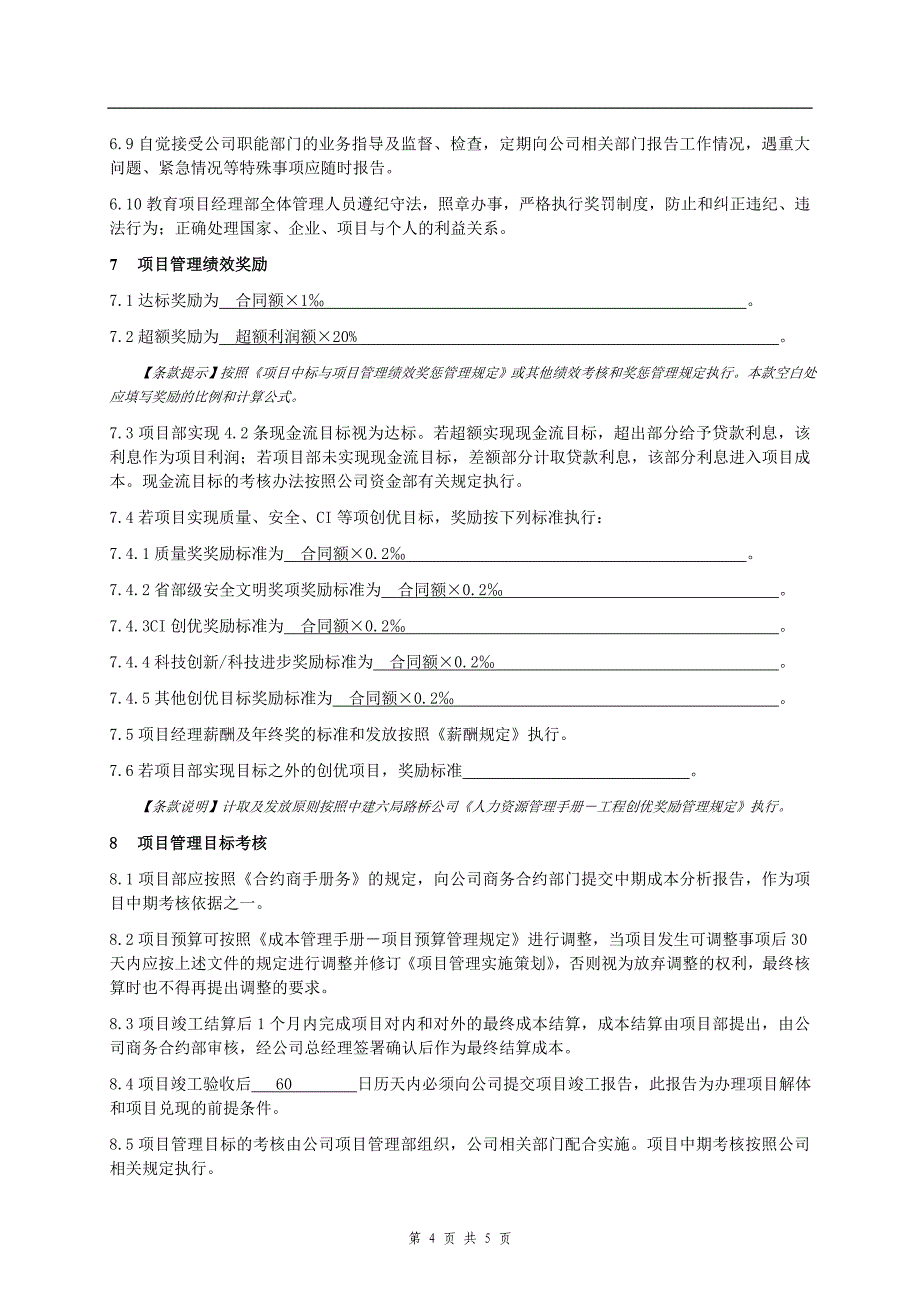 6.9 自觉接受公司职能部门的业务指导及监督、检查，定期向公司相关部门报告工作情况，遇重大问题、紧急情况等特殊事项应随时报告。

6.10 教育项目经理部全体管理人员遵纪守法，照章办事，严格执行奖罚制度，防止和纠正违纪、违法行为；正确处理国家、企业、项目与个人的利益关系。

7 项目管理绩效奖励

7.1 达标奖励为 合同额×1‰ 。

7.2 超额奖励为 超额利润额×20% 。

【条款提示】按照《项目中标与项目管理绩效奖惩管理规定》或其他绩效考核和奖惩管理规定执行。本款空白处应填写奖励的比例和计算公式。

7.3 项目部实现 4.2 条现金流目标视为达标。若超额实现现金流目标，超出部分给予贷款利息，该利息作为项目利润；若项目部未实现现金流目标，差额部分计取贷款利息，该部分利息进入项目成本。现金流目标的考核办法按照公司资金部有关规定执行。

7.4 若项目实现质量、安全、CI 等项创优目标，奖励按下列标准执行：

7.4.1 质量奖奖励标准为 合同额×0.2‰ 。

7.4.2 省部级安全文明奖项奖励标准为 合同额×0.2‰ 。

7.4.3CI 创优奖励标准为 合同额×0.2‰ 。

7.4.4 科技创新/科技进步奖励标准为 合同额×0.2‰ 。

7.4.5 其他创优目标奖励标准为 合同额×0.2‰ 。

7.5 项目经理薪酬及年终奖的标准和发放按照《薪酬规定》执行。

7.6 若项目部实现目标之外的创优项目，奖励标准 。

【条款说明】计取及发放原则按照中建六局路桥公司《人力资源管理手册－工程创优奖励管理规定》执行。

8 项目管理目标考核

8.1 项目部应按照《合约商手册务》的规定，向公司商务合约部门提交中期成本分析报告，作为项目中期考核依据之一。

8.2 项目预算可按照《成本管理手册－项目预算管理规定》进行调整，当项目发生可调整事项后 30 天内应按上述文件的规定进行调整并修订《项目管理实施策划》，否则视为放弃调整的权利，最终核算时也不得再提出调整的要求。

8.3 项目竣工结算后 1 个月内完成项目对内和对外的最终成本结算，成本结算由项目部提出，由公司商务合约部审核，经公司总经理签署确认后作为最终结算成本。

8.4 项目竣工验收后 60 日历天内必须向公司提交项目竣工报告，此报告为办理项目解体和项目兑现的前提条件。

8.5 项目管理目标的考核由公司项目管理部组织，公司相关部门配合实施。项目中期考核按照公司相关规定执行。

第 4 页 共 5 页